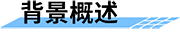 背景概述